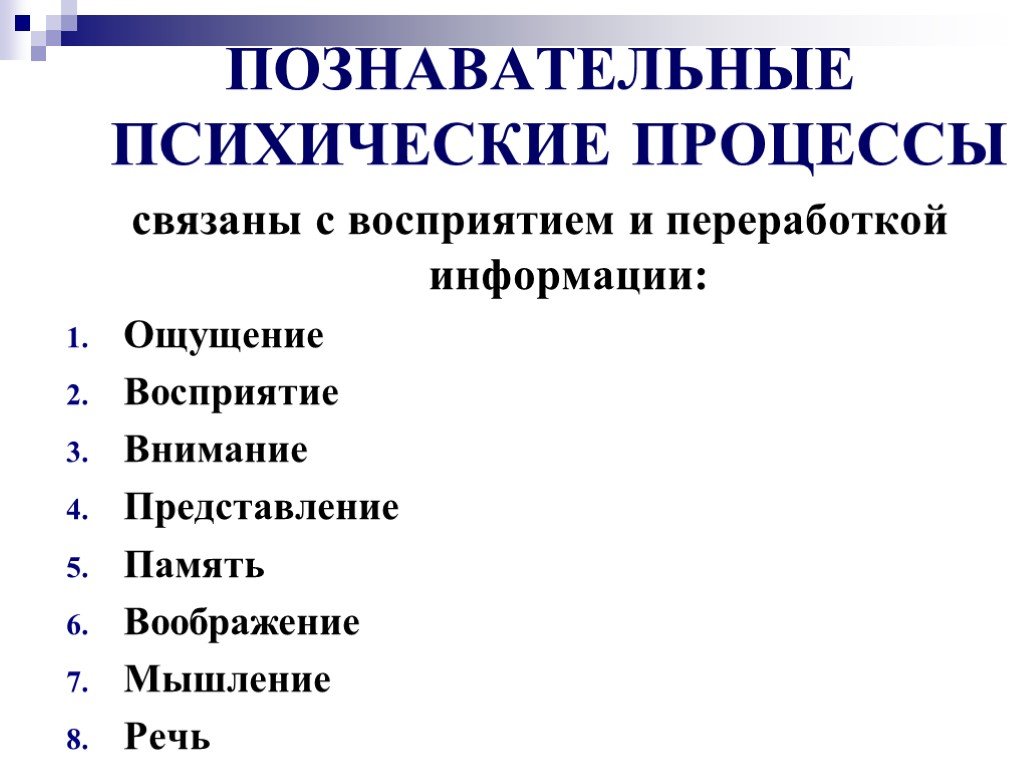 ПОЗНАВАТЕЛЬНЫЕ ПСИХИЧЕСКИЕ ПРОЦЕССЫ

связаны с восприятием и переработкой информации:

1. Ощущение
2. Восприятие
3. Внимание
4. Представление
5. Память
6. Воображение
7. Мышление
8. Речь